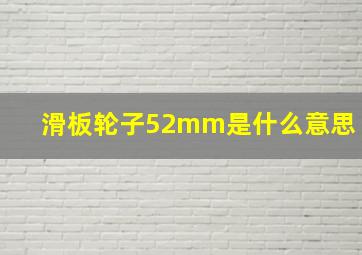 滑板轮子52mm是什么意思